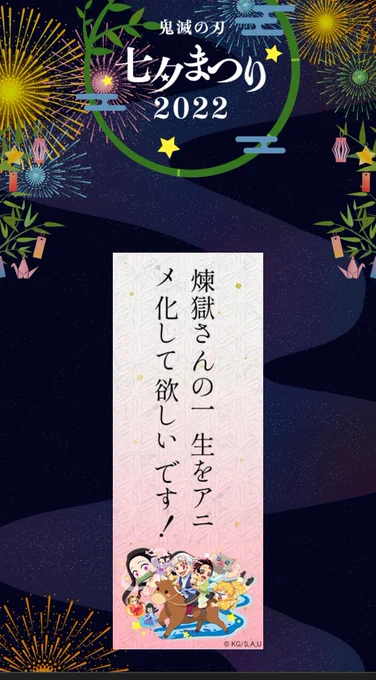 鬼滅の刃
七夕まつり
2022

煉獄さんの一生をアニメ化して欲しいです！

© KG/S,A,U